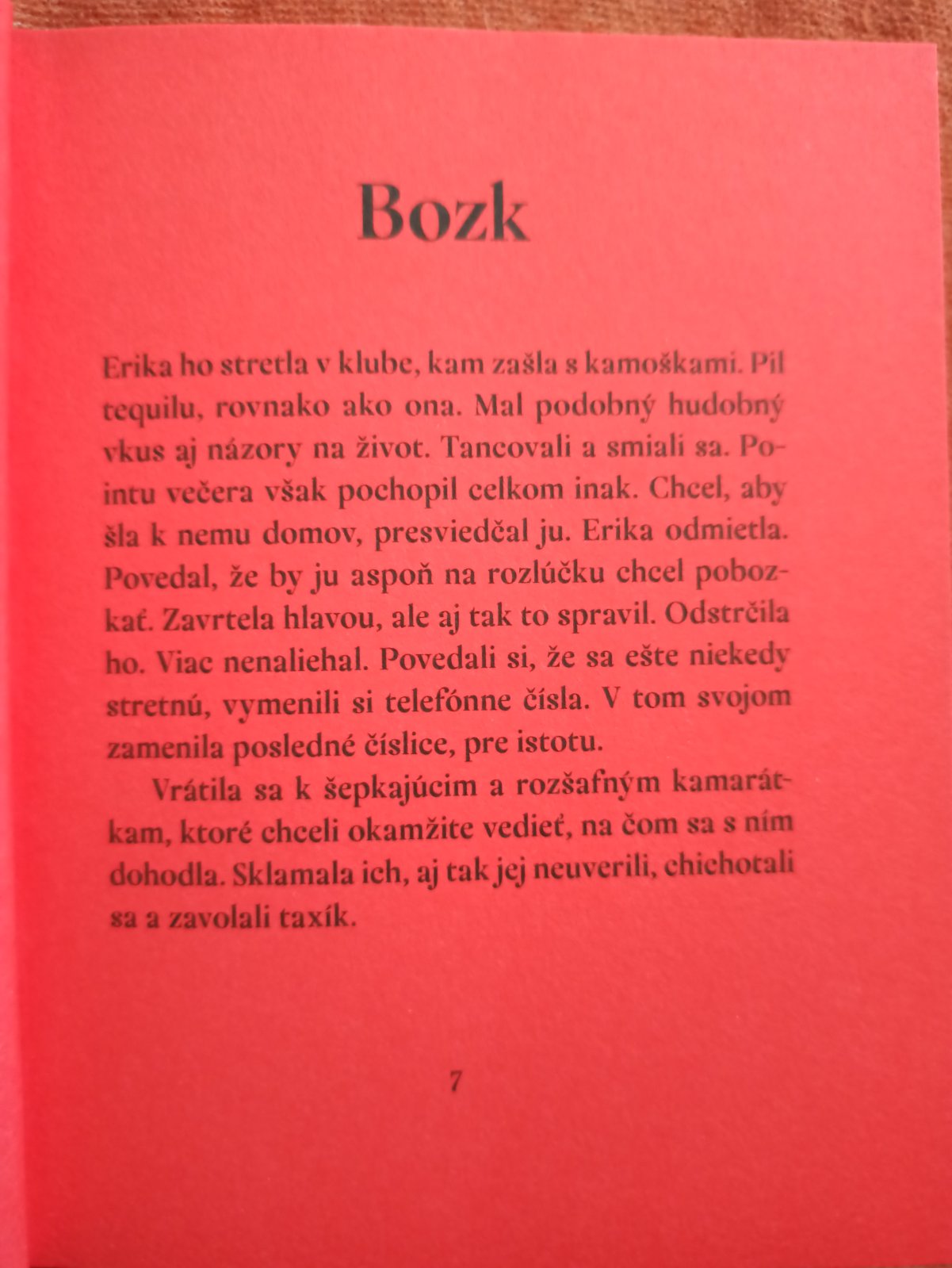 Bozk

Erika ho stretla v klube, kam zašla s kamoškami. Pil tequilu, rovnako ako ona. Mal podobný hudobný vkus aj názory na život. Tancovali a smiali sa. Pointu večera však pochopil celkom inak. Chcel, aby šla k nemu domov, presviedčal ju. Erika odmietla. Povedal, že by ju aspoň na rozlúčku chcel pobozkať. Zavrtela hlavou, ale aj tak to spravil. Odstrčila ho. Viac nenaliehal. Povedali si, že sa ešte niekedy stretnú, vymenili si telefónne čísla. V tom svojom zamenila posledné číslice, pre istotu.

Vrátila sa k šepkajúcim a rozšafným kamarátkam, ktoré chceli okamžite vedieť, na čom sa s ním dohodla. Sklamala ich, aj tak jej neuverili, chichotali sa a zavolali taxík.

7